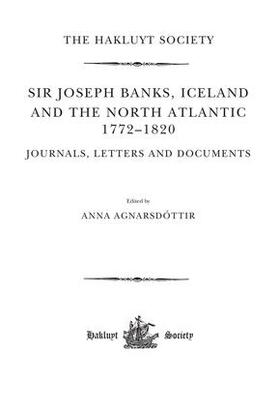 THE HAKLUYT SOCIETY

SIR JOSEPH BANKS, ICELAND AND THE NORTH ATLANTIC 1772–1820

JOURNALS, LETTERS AND DOCUMENTS

Edited by

ANNA AGNARSDÓTTIR

Hakluyt Society